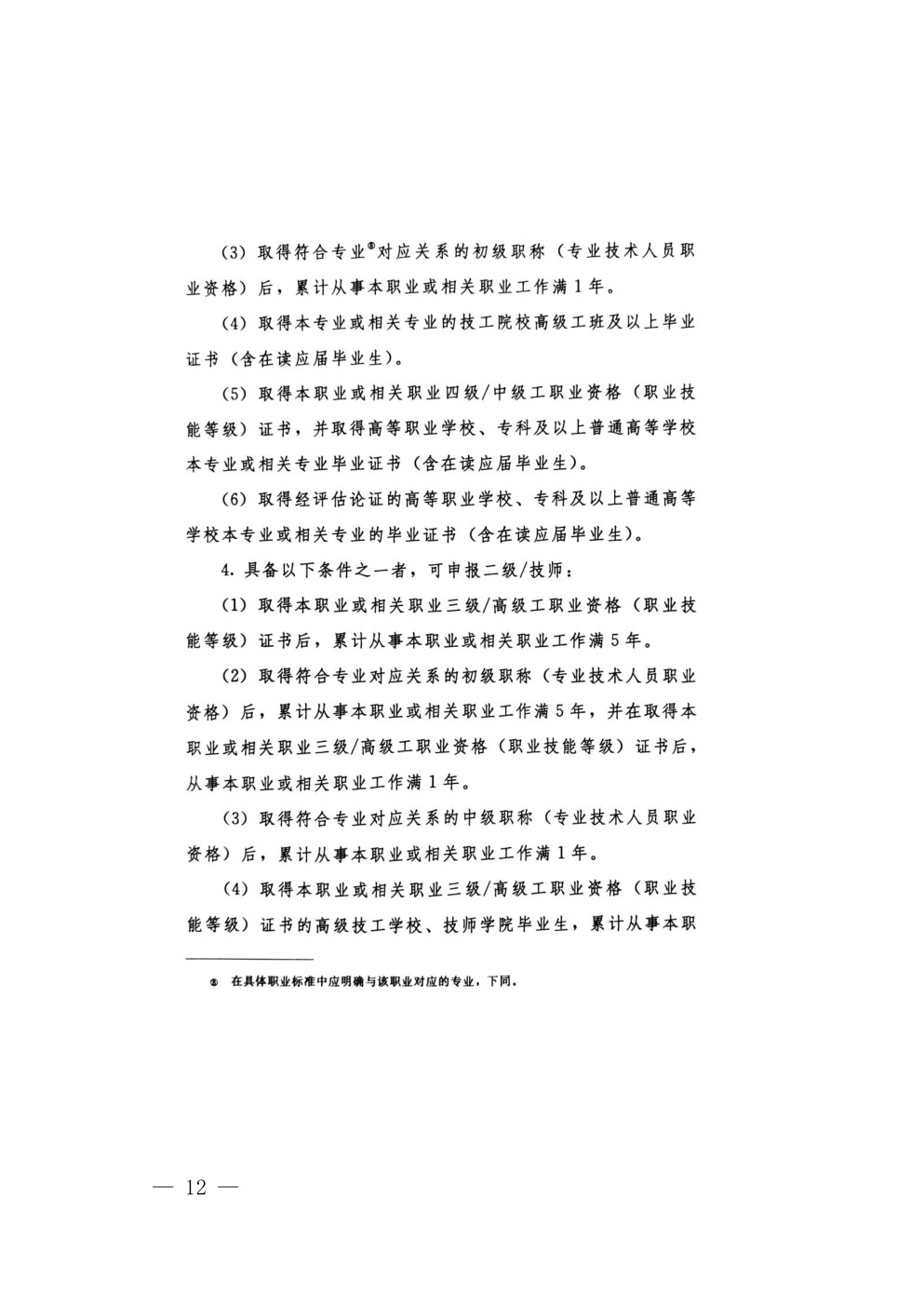 （3）取得符合专业⑤对应关系的初级职称（专业技术人员职业资格）后，累计从事本职业或相关职业工作满1年。

（4）取得本专业或相关专业的技工院校高级工班及以上毕业证书（含在读应届毕业生）。

（5）取得本职业或相关职业四级/中级工职业资格（职业技能等级）证书，并取得高等职业学校、专科及以上普通高等学校本专业或相关专业毕业证书（含在读应届毕业生）。

（6）取得经评估论证的高等职业学校、专科及以上普通高等学校本专业或相关专业的毕业证书（含在读应届毕业生）。

4. 具备以下条件之一者，可申报二级/技师：

（1）取得本职业或相关职业三级/高级工职业资格（职业技能等级）证书后，累计从事本职业或相关职业工作满5年。

（2）取得符合专业对应关系的初级职称（专业技术人员职业资格）后，累计从事本职业或相关职业工作满5年，并在取得本职业或相关职业三级/高级工职业资格（职业技能等级）证书后，从事本职业或相关职业工作满1年。

（3）取得符合专业对应关系的中级职称（专业技术人员职业资格）后，累计从事本职业或相关职业工作满1年。

（4）取得本职业或相关职业三级/高级工职业资格（职业技能等级）证书的高级技工学校、技师学院毕业生，累计从事本职

⑤ 在具体职业标准中应明确与该职业对应的专业，下同。

— 12 —